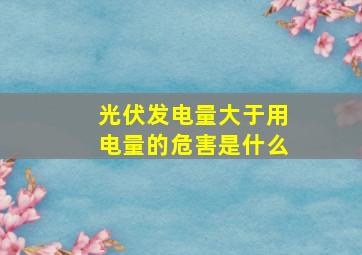 光伏发电量大于用电量的危害是什么